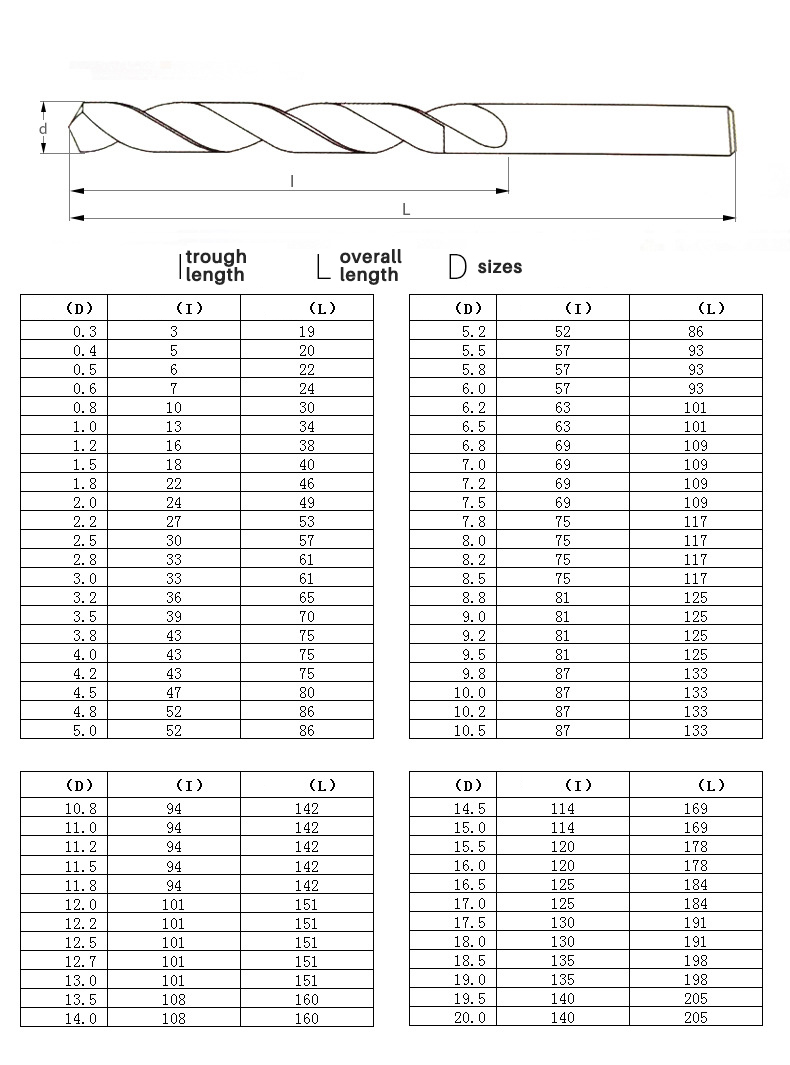 d

l

L

l trough length L overall length D sizes

| (D) | (I) | (L) |
|---|---|---|
| 0.3 | 3 | 19 |
| 0.4 | 5 | 20 |
| 0.5 | 6 | 22 |
| 0.6 | 7 | 24 |
| 0.8 | 10 | 30 |
| 1.0 | 13 | 34 |
| 1.2 | 16 | 38 |
| 1.5 | 18 | 40 |
| 1.8 | 22 | 46 |
| 2.0 | 24 | 49 |
| 2.2 | 27 | 53 |
| 2.5 | 30 | 57 |
| 2.8 | 33 | 61 |
| 3.0 | 33 | 61 |
| 3.2 | 36 | 65 |
| 3.5 | 39 | 70 |
| 3.8 | 43 | 75 |
| 4.0 | 43 | 75 |
| 4.2 | 43 | 75 |
| 4.5 | 47 | 80 |
| 4.8 | 52 | 86 |
| 5.0 | 52 | 86 |

| (D) | (I) | (L) |
|---|---|---|
| 5.2 | 52 | 86 |
| 5.5 | 57 | 93 |
| 5.8 | 57 | 93 |
| 6.0 | 57 | 93 |
| 6.2 | 63 | 101 |
| 6.5 | 63 | 101 |
| 6.8 | 69 | 109 |
| 7.0 | 69 | 109 |
| 7.2 | 69 | 109 |
| 7.5 | 69 | 109 |
| 7.8 | 75 | 117 |
| 8.0 | 75 | 117 |
| 8.2 | 75 | 117 |
| 8.5 | 75 | 117 |
| 8.8 | 81 | 125 |
| 9.0 | 81 | 125 |
| 9.2 | 81 | 125 |
| 9.5 | 81 | 125 |
| 9.8 | 87 | 133 |
| 10.0 | 87 | 133 |
| 10.2 | 87 | 133 |
| 10.5 | 87 | 133 |

| (D) | (I) | (L) |
|---|---|---|
| 10.8 | 94 | 142 |
| 11.0 | 94 | 142 |
| 11.2 | 94 | 142 |
| 11.5 | 94 | 142 |
| 11.8 | 94 | 142 |
| 12.0 | 101 | 151 |
| 12.2 | 101 | 151 |
| 12.5 | 101 | 151 |
| 12.7 | 101 | 151 |
| 13.0 | 101 | 151 |
| 13.5 | 108 | 160 |
| 14.0 | 108 | 160 |

| (D) | (I) | (L) |
|---|---|---|
| 14.5 | 114 | 169 |
| 15.0 | 114 | 169 |
| 15.5 | 120 | 178 |
| 16.0 | 120 | 178 |
| 16.5 | 125 | 184 |
| 17.0 | 125 | 184 |
| 17.5 | 130 | 191 |
| 18.0 | 130 | 191 |
| 18.5 | 135 | 198 |
| 19.0 | 135 | 198 |
| 19.5 | 140 | 205 |
| 20.0 | 140 | 205 |